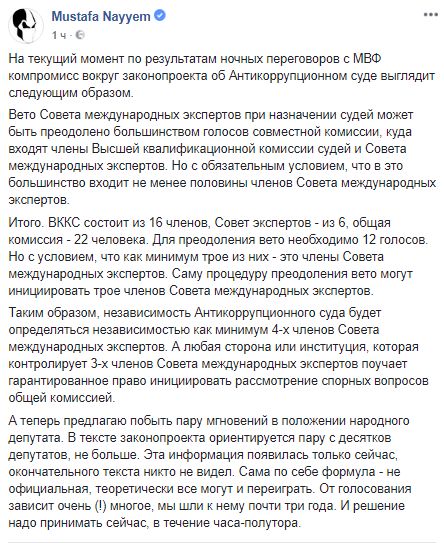 Mustafa Nayyem
1 ч ·

На текущий момент по результатам ночных переговоров с МВФ компромисс вокруг законопроекта об Антикоррупционном суде выглядит следующим образом.

Вето Совета международных экспертов при назначении судей может быть преодолено большинством голосов совместной комиссии, куда входят члены Высшей квалификационной комиссии судей и Совета международных экспертов. Но с обязательным условием, что в это большинство входит не менее половины членов Совета международных экспертов.

Итого. ВККС состоит из 16 членов, Совет экспертов - из 6, общая комиссия - 22 человека. Для преодоления вето необходимо 12 голосов. Но с условием, что как минимум трое из них - это члены Совета международных экспертов. Саму процедуру преодоления вето могут инициировать трое членов Совета международных экспертов.

Таким образом, независимость Антикоррупционного суда будет определяться независимостью как минимум 4-х членов Совета международных экспертов. А любая сторона или институция, которая контролирует 3-х членов Совета международных экспертов поучает гарантированное право инициировать рассмотрение спорных вопросов общей комиссией.

А теперь предлагаю побыть пару мгновений в положении народного депутата. В тексте законопроекта ориентируется пару с десятков депутатов, не больше. Эта информация появилась только сейчас, окончательного текста никто не видел. Сама по себе формула - не официальная, теоретически все могут и переиграть. От голосования зависит очень (!) многое, мы шли к нему почти три года. И решение надо принимать сейчас, в течение часа-полутора.